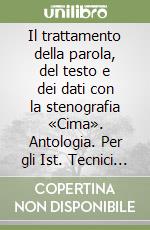 unilibro

Il trattamento della parola, del testo e dei dati con la stenografia «Cima». Antologia. Per gli Ist. Tecnici...

COPERTINA NON DISPONIBILE